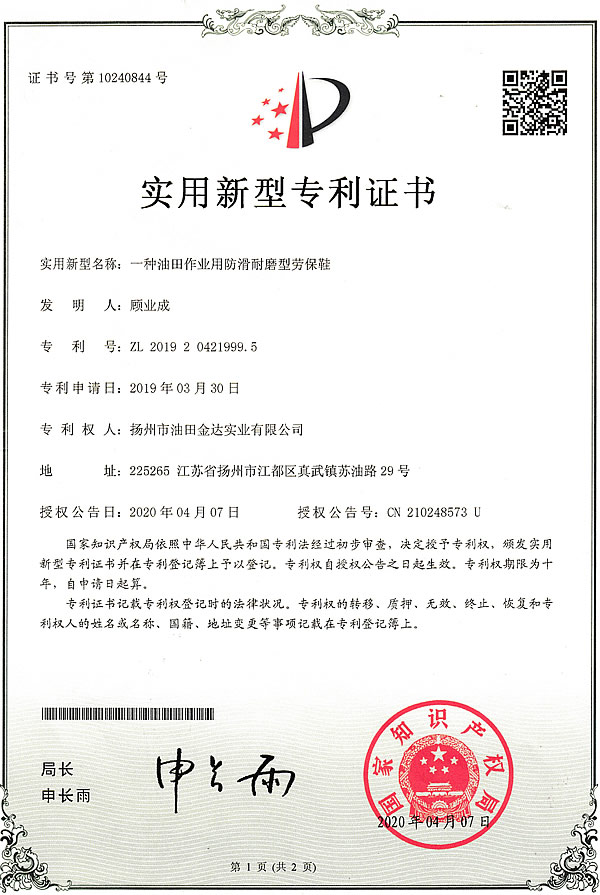 证书号第10240844号

实用新型专利证书

实用新型名称：一种油田作业用防滑耐磨型劳保鞋

发 明 人：顾业成

专 利 号：ZL 2019 2 0421999.5

专利申请日：2019年03月30日

专 利 权 人：扬州市油田金达实业有限公司

地 址：225265 江苏省扬州市江都区真武镇苏油路29号

授权公告日：2020年04月07日 授权公告号：CN 210248573 U

国家知识产权局依照中华人民共和国专利法经过初步审查，决定授予专利权，颁发实用新型专利证书并在专利登记簿上予以登记。专利权自授权公告之日起生效。专利权期限为十年，自申请日起算。

专利证书记载专利权登记时的法律状况。专利权的转移、质押、无效、终止、恢复和专利权人的姓名或名称、国籍、地址变更等事项记载在专利登记簿上。

局长
申长雨

申长雨

国家知识产权局

2020年04月07日

第1页（共2页）